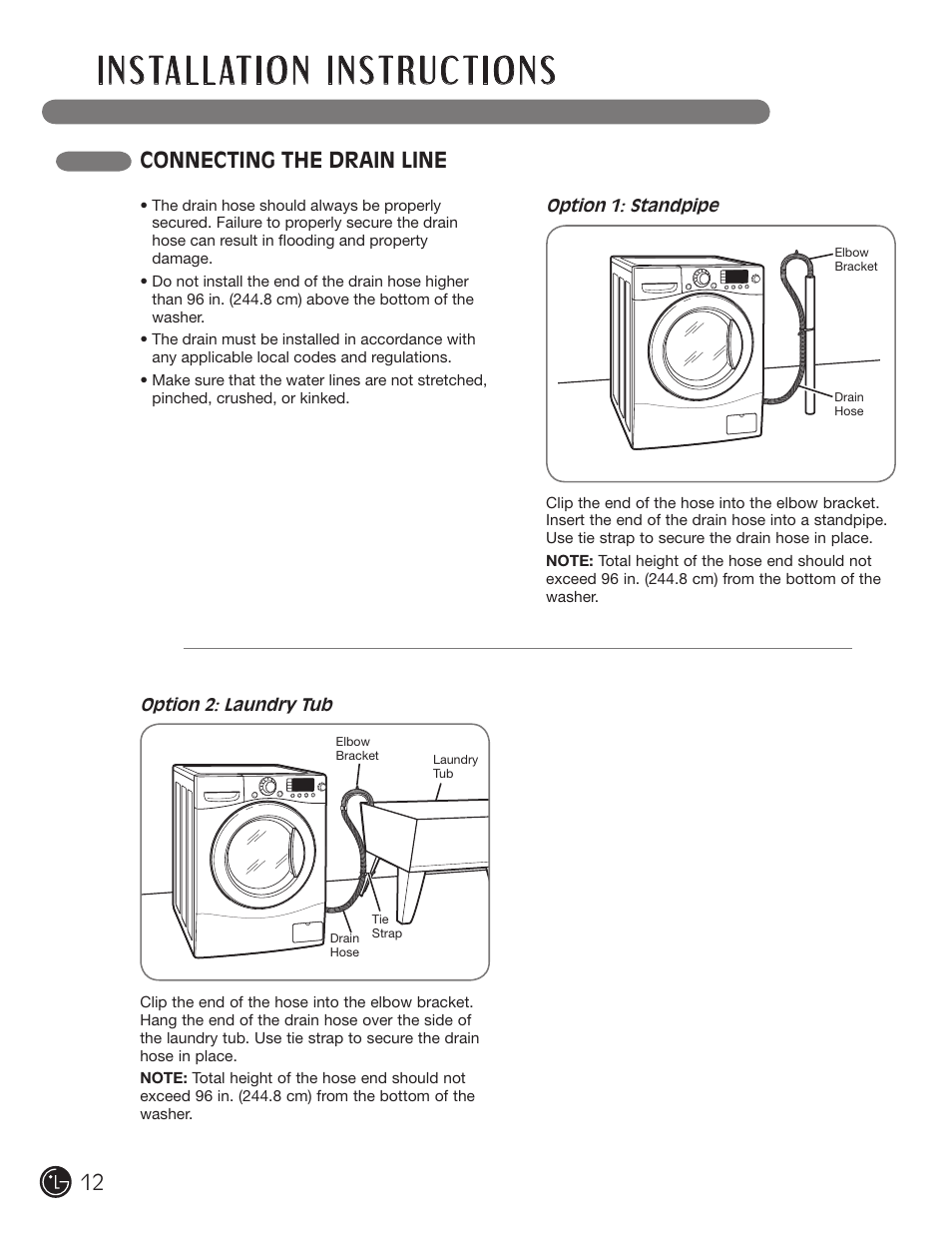 INSTALLATION INSTRUCTIONS

CONNECTING THE DRAIN LINE

• The drain hose should always be properly secured. Failure to properly secure the drain hose can result in flooding and property damage.

• Do not install the end of the drain hose higher than 96 in. (244.8 cm) above the bottom of the washer.

• The drain must be installed in accordance with any applicable local codes and regulations.

• Make sure that the water lines are not stretched, pinched, crushed, or kinked.

Option 1: Standpipe

Elbow Bracket

Drain Hose

Clip the end of the hose into the elbow bracket. Insert the end of the drain hose into a standpipe. Use tie strap to secure the drain hose in place.

NOTE: Total height of the hose end should not exceed 96 in. (244.8 cm) from the bottom of the washer.

Option 2: Laundry Tub

Elbow Bracket

Laundry Tub

Tie Strap

Drain Hose

Clip the end of the hose into the elbow bracket. Hang the end of the drain hose over the side of the laundry tub. Use tie strap to secure the drain hose in place.

NOTE: Total height of the hose end should not exceed 96 in. (244.8 cm) from the bottom of the washer.

LG 12